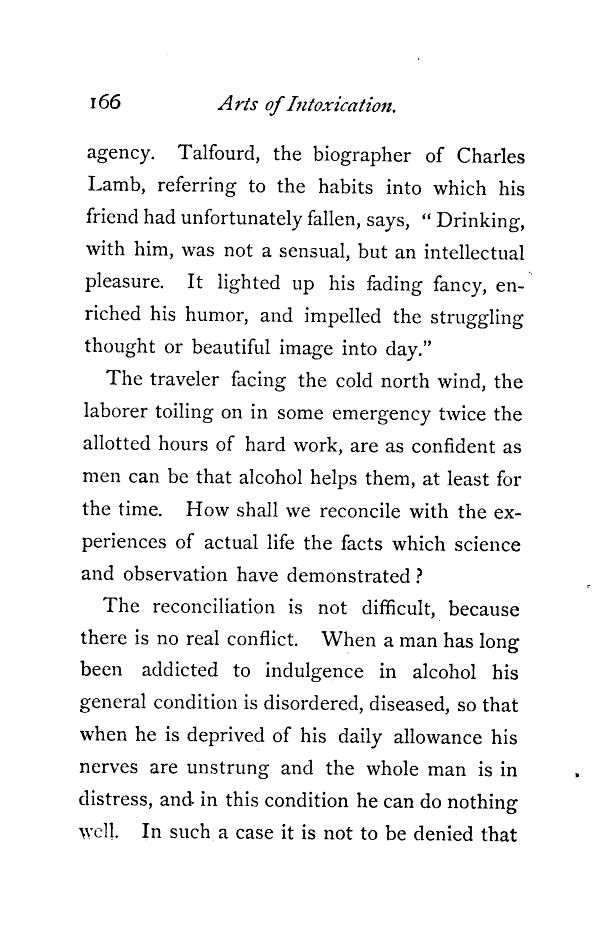 166 Arts of Intoxication.

agency. Talfourd, the biographer of Charles Lamb, referring to the habits into which his friend had unfortunately fallen, says, "Drinking, with him, was not a sensual, but an intellectual pleasure. It lighted up his fading fancy, enriched his humor, and impelled the struggling thought or beautiful image into day."

The traveler facing the cold north wind, the laborer toiling on in some emergency twice the allotted hours of hard work, are as confident as men can be that alcohol helps them, at least for the time. How shall we reconcile with the experiences of actual life the facts which science and observation have demonstrated?

The reconciliation is not difficult, because there is no real conflict. When a man has long been addicted to indulgence in alcohol his general condition is disordered, diseased, so that when he is deprived of his daily allowance his nerves are unstrung and the whole man is in distress, and in this condition he can do nothing well. In such a case it is not to be denied that